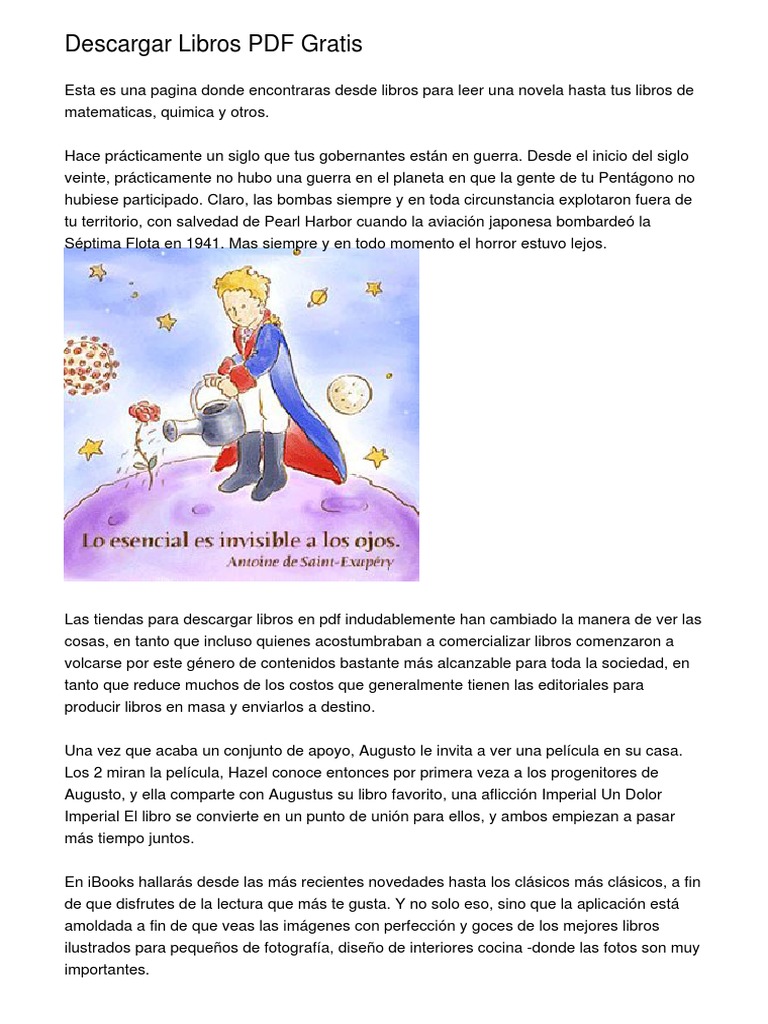 Descargar Libros PDF Gratis

Esta es una pagina donde encontraras desde libros para leer una novela hasta tus libros de matematicas, quimica y otros.

Hace prácticamente un siglo que tus gobernantes están en guerra. Desde el inicio del siglo veinte, prácticamente no hubo una guerra en el planeta en que la gente de tu Pentágono no hubiese participado. Claro, las bombas siempre y en toda circunstancia explotaron fuera de tu territorio, con salvedad de Pearl Harbor cuando la aviación japonesa bombardeó la Séptima Flota en 1941. Mas siempre y en todo momento el horror estuvo lejos.

Lo esencial es invisible a los ojos.
Antoine de Saint-Exupéry

Las tiendas para descargar libros en pdf indudablemente han cambiado la manera de ver las cosas, en tanto que incluso quienes acostumbraban a comercializar libros comenzaron a volcarse por este género de contenidos bastante más alcanzable para toda la sociedad, en tanto que reduce muchos de los costos que generalmente tienen las editoriales para producir libros en masa y enviarlos a destino.

Una vez que acaba un conjunto de apoyo, Augusto le invita a ver una película en su casa. Los 2 miran la película, Hazel conoce entonces por primera veza a los progenitores de Augusto, y ella comparte con Augustus su libro favorito, una aflicción Imperial Un Dolor Imperial El libro se convierte en un punto de unión para ellos, y ambos empiezan a pasar más tiempo juntos.

En iBooks hallarás desde las más recientes novedades hasta los clásicos más clásicos, a fin de que disfrutes de la lectura que más te gusta. Y no solo eso, sino que la aplicación está amoldada a fin de que veas las imágenes con perfección y goces de los mejores libros ilustrados para pequeños de fotografía, diseño de interiores cocina -donde las fotos son muy importantes.